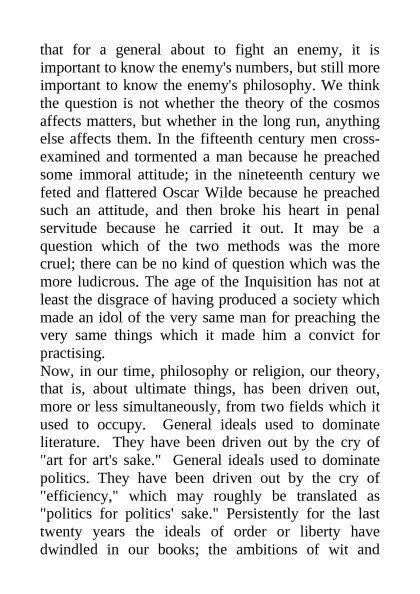 that for a general about to fight an enemy, it is important to know the enemy's numbers, but still more important to know the enemy's philosophy. We think the question is not whether the theory of the cosmos affects matters, but whether in the long run, anything else affects them. In the fifteenth century men cross-examined and tormented a man because he preached some immoral attitude; in the nineteenth century we feted and flattered Oscar Wilde because he preached such an attitude, and then broke his heart in penal servitude because he carried it out. It may be a question which of the two methods was the more cruel; there can be no kind of question which was the more ludicrous. The age of the Inquisition has not at least the disgrace of having produced a society which made an idol of the very same man for preaching the very same things which it made him a convict for practising.

Now, in our time, philosophy or religion, our theory, that is, about ultimate things, has been driven out, more or less simultaneously, from two fields which it used to occupy. General ideals used to dominate literature. They have been driven out by the cry of "art for art's sake." General ideals used to dominate politics. They have been driven out by the cry of "efficiency," which may roughly be translated as "politics for politics' sake." Persistently for the last twenty years the ideals of order or liberty have dwindled in our books; the ambitions of wit and